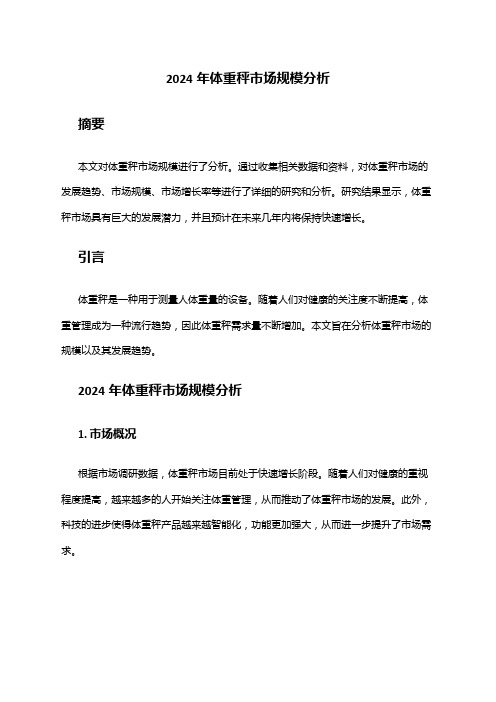 2024 年体重秤市场规模分析

摘要

本文对体重秤市场规模进行了分析。通过收集相关数据和资料，对体重秤市场的发展趋势、市场规模、市场增长率等进行了详细的研究和分析。研究结果显示，体重秤市场具有巨大的发展潜力，并且预计在未来几年内将保持快速增长。

引言

体重秤是一种用于测量人体重量的设备。随着人们对健康的关注度不断提高，体重管理成为一种流行趋势，因此体重秤需求量不断增加。本文旨在分析体重秤市场的规模以及其发展趋势。

2024 年体重秤市场规模分析

1. 市场概况

根据市场调研数据，体重秤市场目前处于快速增长阶段。随着人们对健康的重视程度提高，越来越多的人开始关注体重管理，从而推动了体重秤市场的发展。此外，科技的进步使得体重秤产品越来越智能化，功能更加强大，从而进一步提升了市场需求。